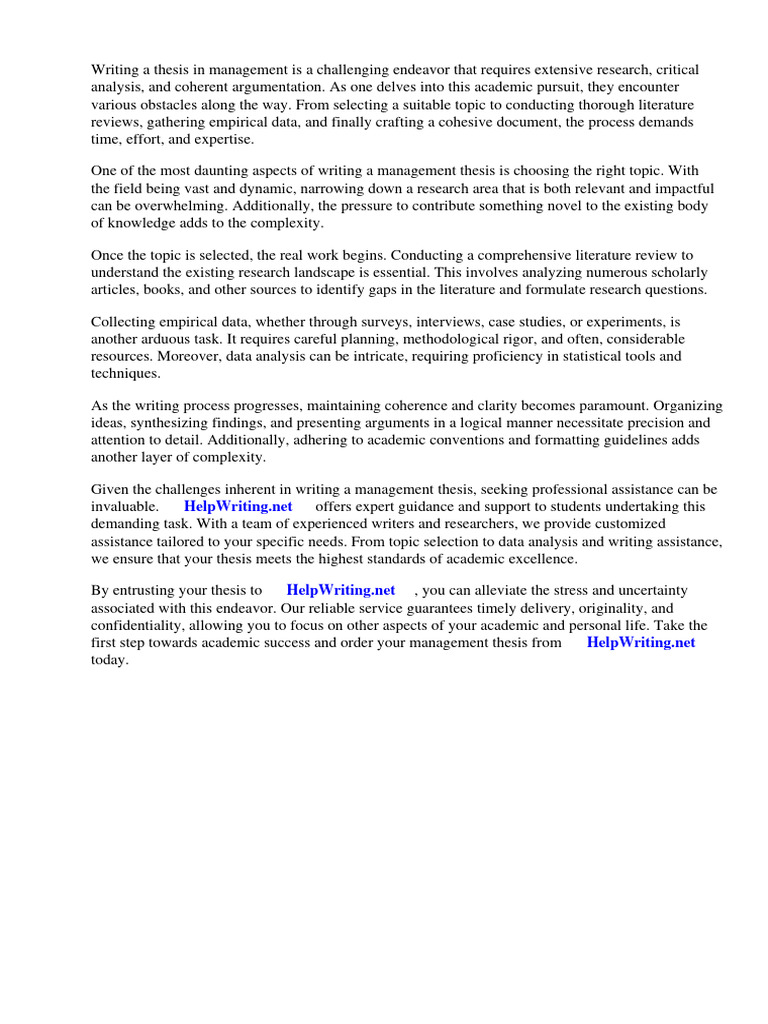 Writing a thesis in management is a challenging endeavor that requires extensive research, critical analysis, and coherent argumentation. As one delves into this academic pursuit, they encounter various obstacles along the way. From selecting a suitable topic to conducting thorough literature reviews, gathering empirical data, and finally crafting a cohesive document, the process demands time, effort, and expertise.

One of the most daunting aspects of writing a management thesis is choosing the right topic. With the field being vast and dynamic, narrowing down a research area that is both relevant and impactful can be overwhelming. Additionally, the pressure to contribute something novel to the existing body of knowledge adds to the complexity.

Once the topic is selected, the real work begins. Conducting a comprehensive literature review to understand the existing research landscape is essential. This involves analyzing numerous scholarly articles, books, and other sources to identify gaps in the literature and formulate research questions.

Collecting empirical data, whether through surveys, interviews, case studies, or experiments, is another arduous task. It requires careful planning, methodological rigor, and often, considerable resources. Moreover, data analysis can be intricate, requiring proficiency in statistical tools and techniques.

As the writing process progresses, maintaining coherence and clarity becomes paramount. Organizing ideas, synthesizing findings, and presenting arguments in a logical manner necessitate precision and attention to detail. Additionally, adhering to academic conventions and formatting guidelines adds another layer of complexity.

Given the challenges inherent in writing a management thesis, seeking professional assistance can be invaluable. HelpWriting.net offers expert guidance and support to students undertaking this demanding task. With a team of experienced writers and researchers, we provide customized assistance tailored to your specific needs. From topic selection to data analysis and writing assistance, we ensure that your thesis meets the highest standards of academic excellence.

By entrusting your thesis to HelpWriting.net , you can alleviate the stress and uncertainty associated with this endeavor. Our reliable service guarantees timely delivery, originality, and confidentiality, allowing you to focus on other aspects of your academic and personal life. Take the first step towards academic success and order your management thesis from HelpWriting.net today.